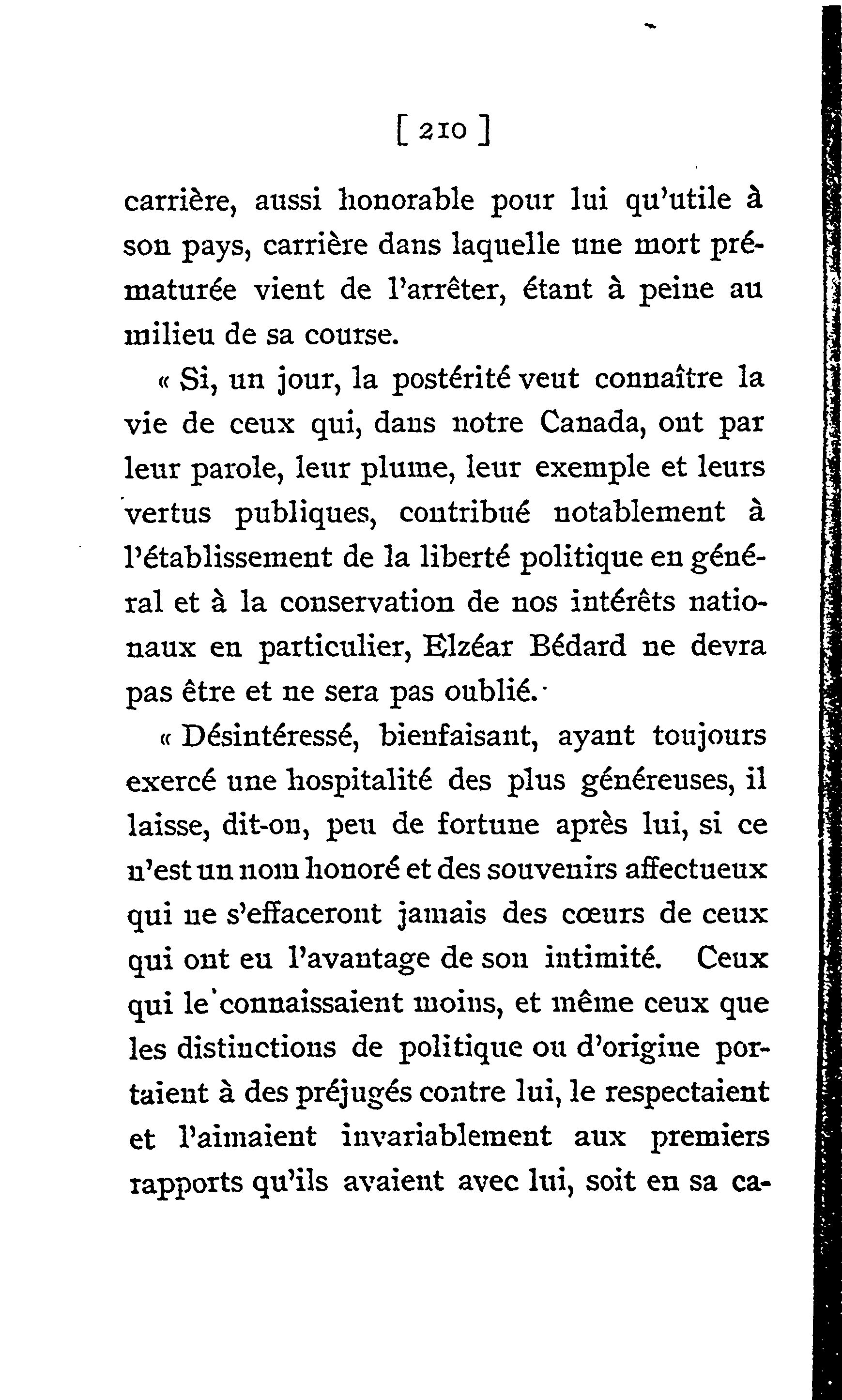 [ 210 ]

carrière, aussi honorable pour lui qu'utile à son pays, carrière dans laquelle une mort prématurée vient de l'arrêter, étant à peine au milieu de sa course.

« Si, un jour, la postérité veut connaître la vie de ceux qui, dans notre Canada, ont par leur parole, leur plume, leur exemple et leurs vertus publiques, contribué notablement à l'établissement de la liberté politique en général et à la conservation de nos intérêts nationaux en particulier, Elzéar Bédard ne devra pas être et ne sera pas oublié.

« Désintéressé, bienfaisant, ayant toujours exercé une hospitalité des plus généreuses, il laisse, dit-on, peu de fortune après lui, si ce n'est un nom honoré et des souvenirs affectueux qui ne s'effaceront jamais des cœurs de ceux qui ont eu l'avantage de son intimité. Ceux qui le connaissaient moins, et même ceux que les distinctions de politique ou d'origine portaient à des préjugés contre lui, le respectaient et l'aimaient invariablement aux premiers rapports qu'ils avaient avec lui, soit en sa ca-